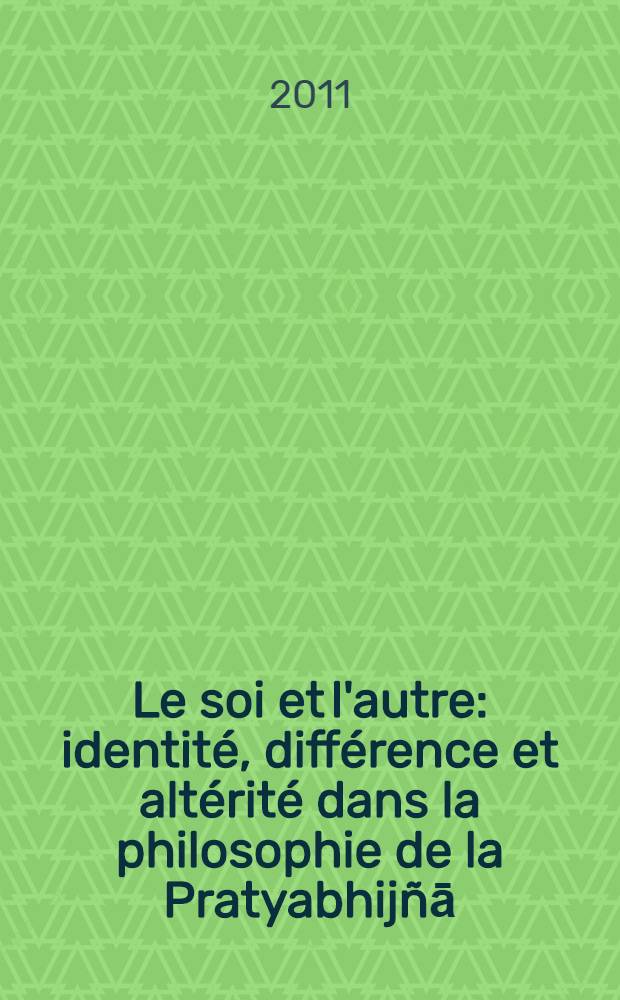 2011

Le soi et l'autre: identité, différence et altérité dans la philosophie de la Pratyabhijñā